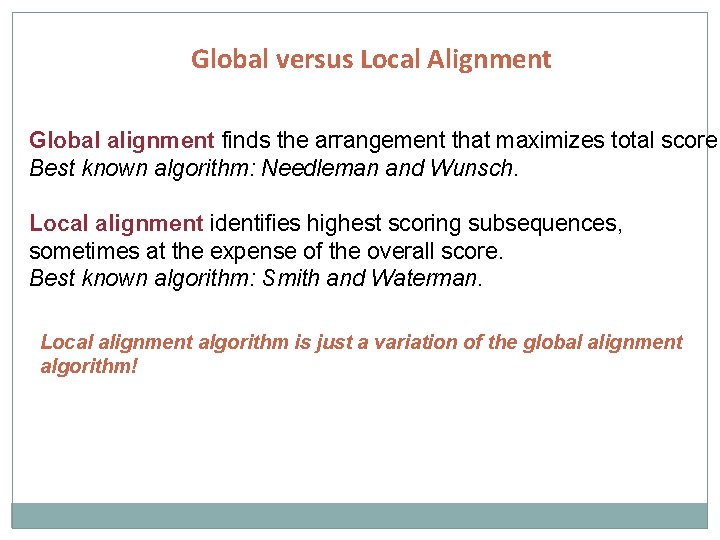 Global versus Local Alignment

Global alignment finds the arrangement that maximizes total score
Best known algorithm: Needleman and Wunsch.

Local alignment identifies highest scoring subsequences, sometimes at the expense of the overall score.
Best known algorithm: Smith and Waterman.

Local alignment algorithm is just a variation of the global alignment algorithm!